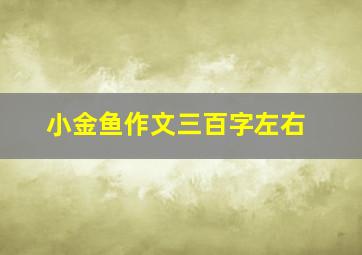 小金鱼作文三百字左右